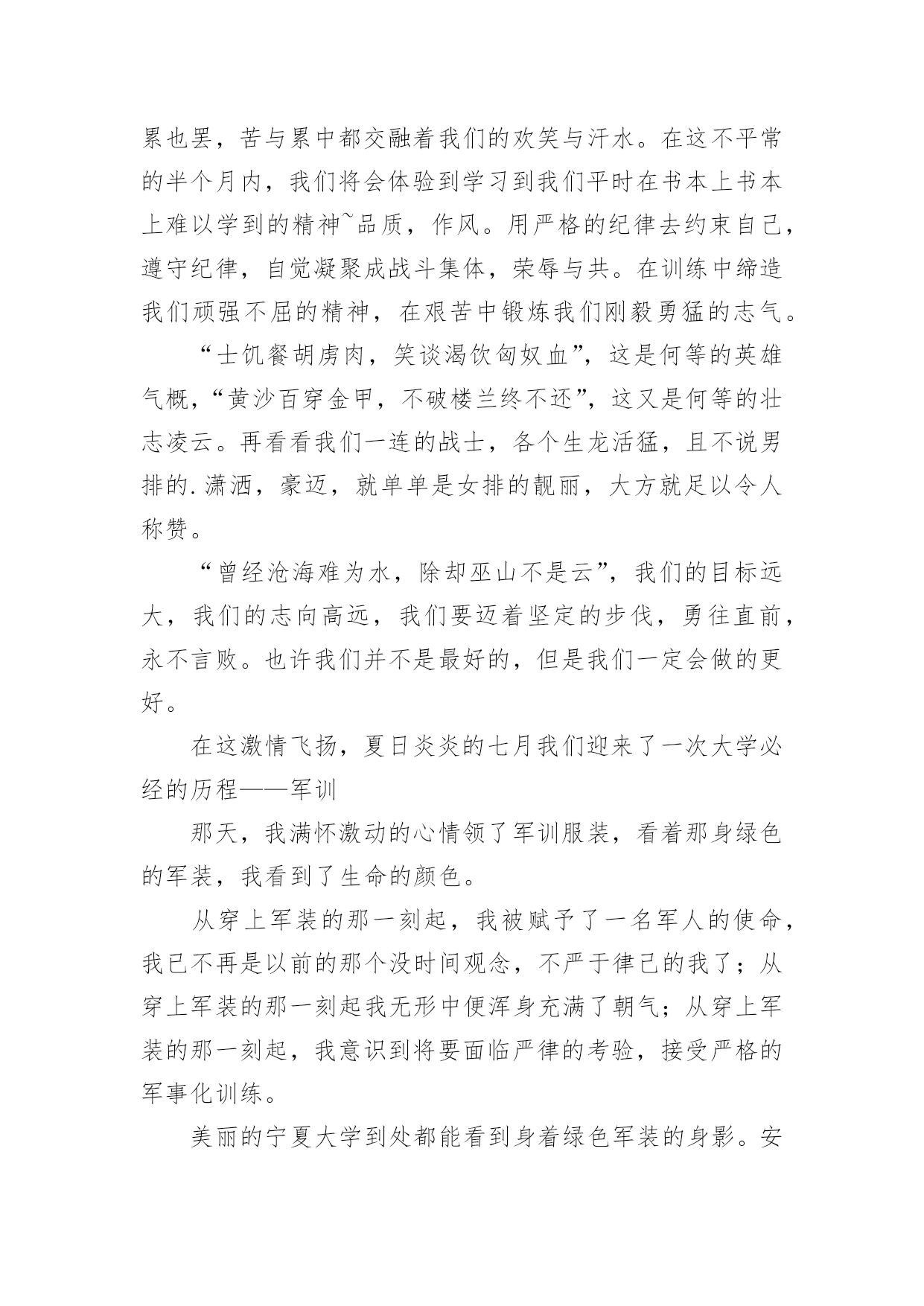 累也罢，苦与累中都交融着我们的欢笑与汗水。在这不平常的半个月内，我们将会体验到学习到我们平时在书本上书本上难以学到的精神~品质，作风。用严格的纪律去约束自己，遵守纪律，自觉凝聚成战斗集体，荣辱与共。在训练中缔造我们顽强不屈的精神，在艰苦中锻炼我们刚毅勇猛的志气。

“士饥餐胡虏肉，笑谈渴饮匈奴血”，这是何等的英雄气概，“黄沙百穿金甲，不破楼兰终不还”，这又是何等的壮志凌云。再看看我们一连的战士，各个生龙活猛，且不说男排的.潇洒，豪迈，就单单是女排的靓丽，大方就足以令人称赞。

“曾经沧海难为水，除却巫山不是云”，我们的目标远大，我们的志向高远，我们要迈着坚定的步伐，勇往直前，永不言败。也许我们并不是最好的，但是我们一定会做的更好。

在这激情飞扬，夏日炎炎的七月我们迎来了一次大学必经的历程——军训

那天，我满怀激动的心情领了军训服装，看着那身绿色的军装，我看到了生命的颜色。

从穿上军装的那一刻起，我被赋予了一名军人的使命，我已不再是以前的那个没时间观念，不严于律己的我了；从穿上军装的那一刻起我无形中便浑身充满了朝气；从穿上军装的那一刻起，我意识到将要面临严律的考验，接受严格的军事化训练。

美丽的宁夏大学到处都能看到身着绿色军装的身影。安